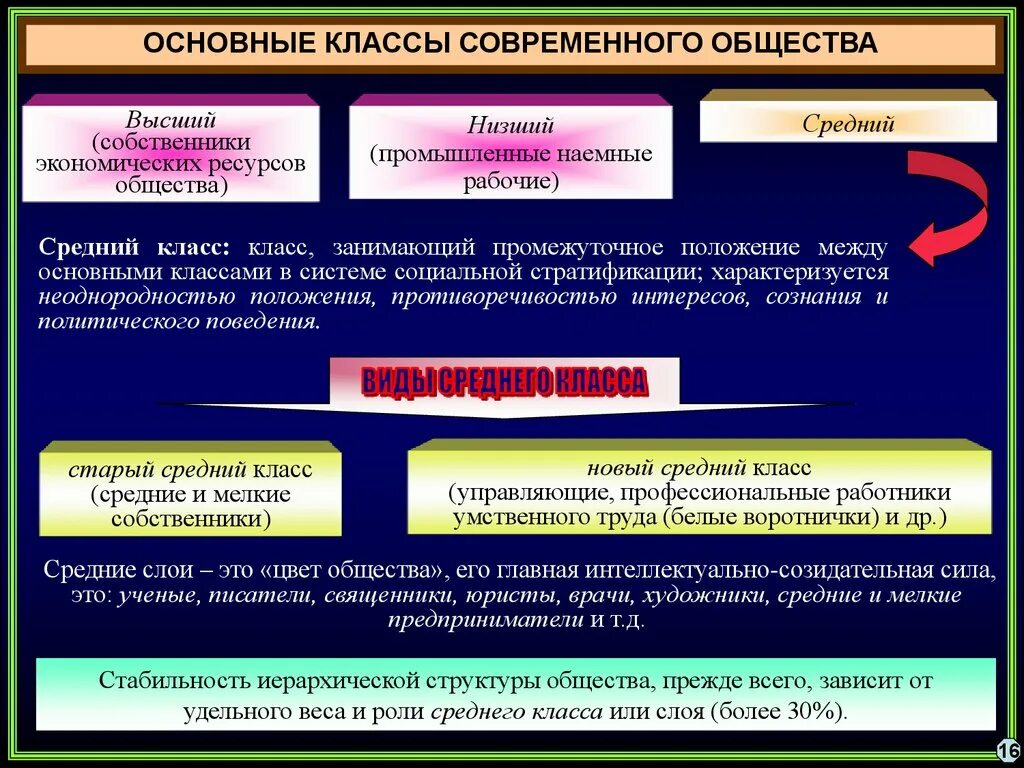 ОСНОВНЫЕ КЛАССЫ СОВРЕМЕННОГО ОБЩЕСТВА

Высший (собственники экономических ресурсов общества)

Низший (промышленные наемные рабочие)

Средний

Средний класс: класс, занимающий промежуточное положение между основными классами в системе социальной стратификации; характеризуется неоднородностью положения, противоречивостью интересов, сознания и политического поведения.

ВИДЫ СРЕДНЕГО КЛАССА

старый средний класс (средние и мелкие собственники)

новый средний класс (управляющие, профессиональные работники умственного труда (белые воротнички) и др.)

Средние слои – это «цвет общества», его главная интеллектуально-созидательная сила, это: ученые, писатели, священники, юристы, врачи, художники, средние и мелкие предприниматели и т.д.

Стабильность иерархической структуры общества, прежде всего, зависит от удельного веса и роли среднего класса или слоя (более 30%).

16